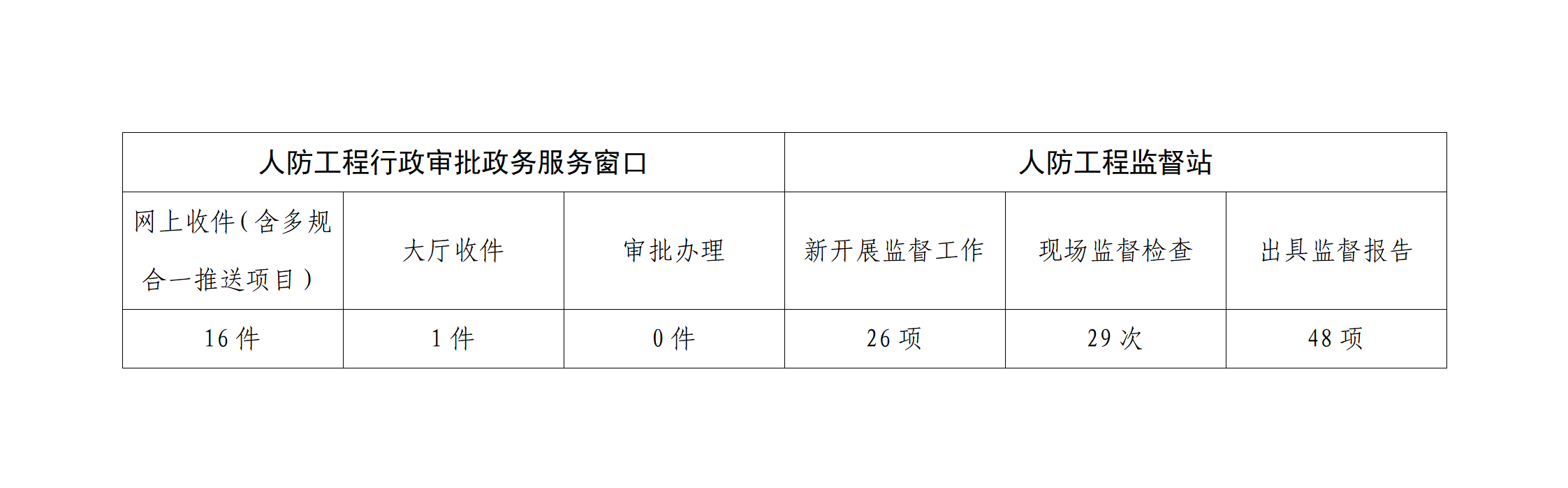 | 人防工程行政审批政务服务窗口 | | | 人防工程监督站 | | |
|---|---|---|---|---|---|
| 网上收件(含多规合一推送项目) | 大厅收件 | 审批办理 | 新开展监督工作 | 现场监督检查 | 出具监督报告 |
| 16 件 | 1 件 | 0 件 | 26 项 | 29 次 | 48 项 |